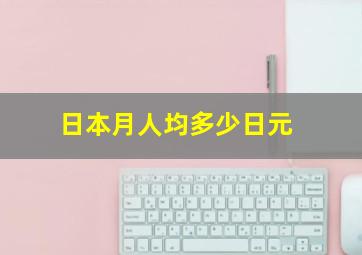 日本月人均多少日元